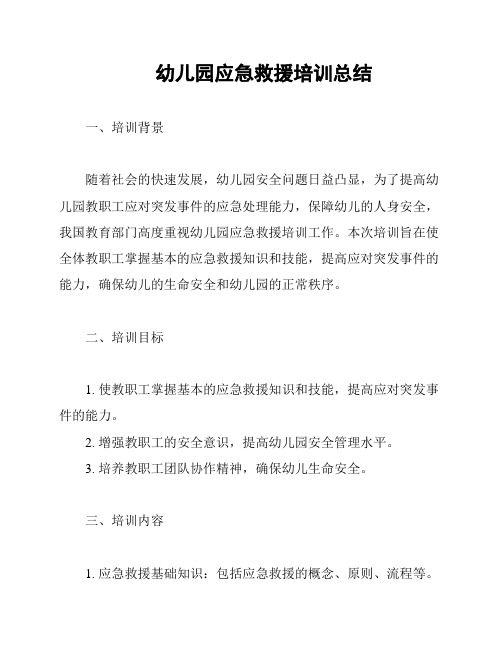 幼儿园应急救援培训总结

一、培训背景

随着社会的快速发展，幼儿园安全问题日益凸显，为了提高幼儿园教职工应对突发事件的应急处理能力，保障幼儿的人身安全，我国教育部门高度重视幼儿园应急救援培训工作。本次培训旨在使全体教职工掌握基本的应急救援知识和技能，提高应对突发事件的能力，确保幼儿的生命安全和幼儿园的正常秩序。

二、培训目标

1. 使教职工掌握基本的应急救援知识和技能，提高应对突发事件的能力。
2. 增强教职工的安全意识，提高幼儿园安全管理水平。
3. 培养教职工团队协作精神，确保幼儿生命安全。

三、培训内容

1. 应急救援基础知识：包括应急救援的概念、原则、流程等。